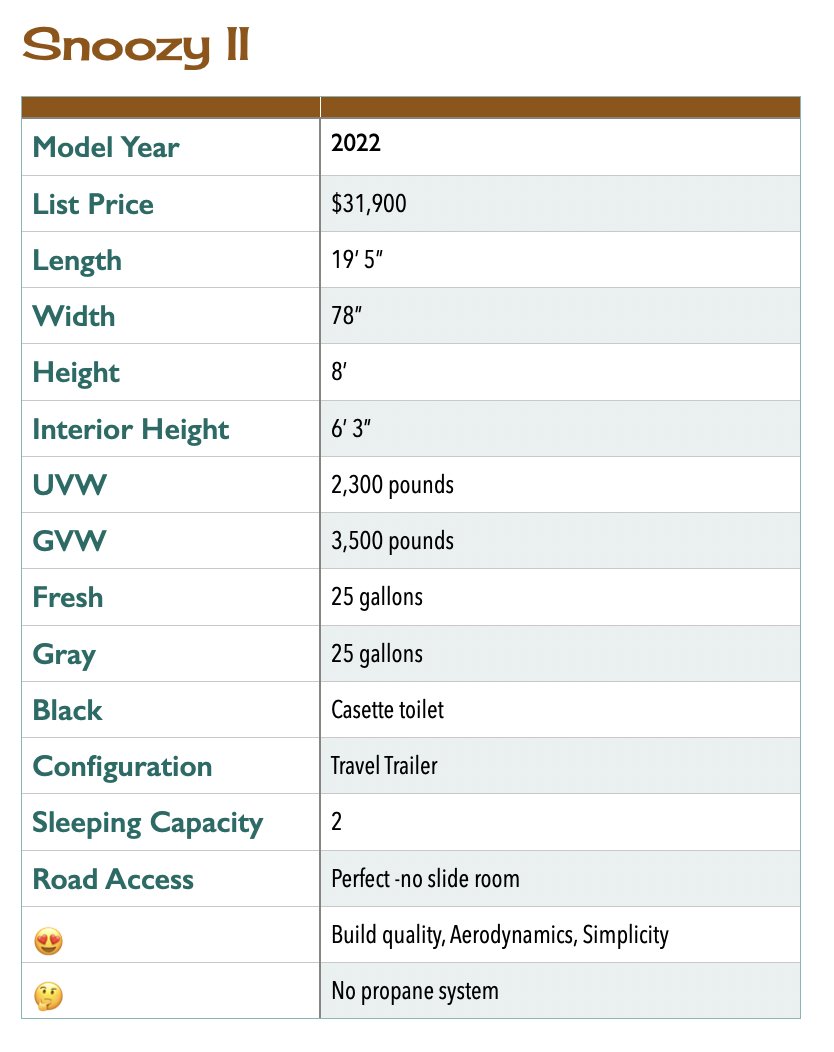 Snoozy II

| | |
|---|---|
| Model Year | 2022 |
| List Price | $31,900 |
| Length | 19′ 5″ |
| Width | 78″ |
| Height | 8′ |
| Interior Height | 6′ 3″ |
| UVW | 2,300 pounds |
| GVW | 3,500 pounds |
| Fresh | 25 gallons |
| Gray | 25 gallons |
| Black | Casette toilet |
| Configuration | Travel Trailer |
| Sleeping Capacity | 2 |
| Road Access | Perfect -no slide room |
| 😍 | Build quality, Aerodynamics, Simplicity |
| 🤔 | No propane system |